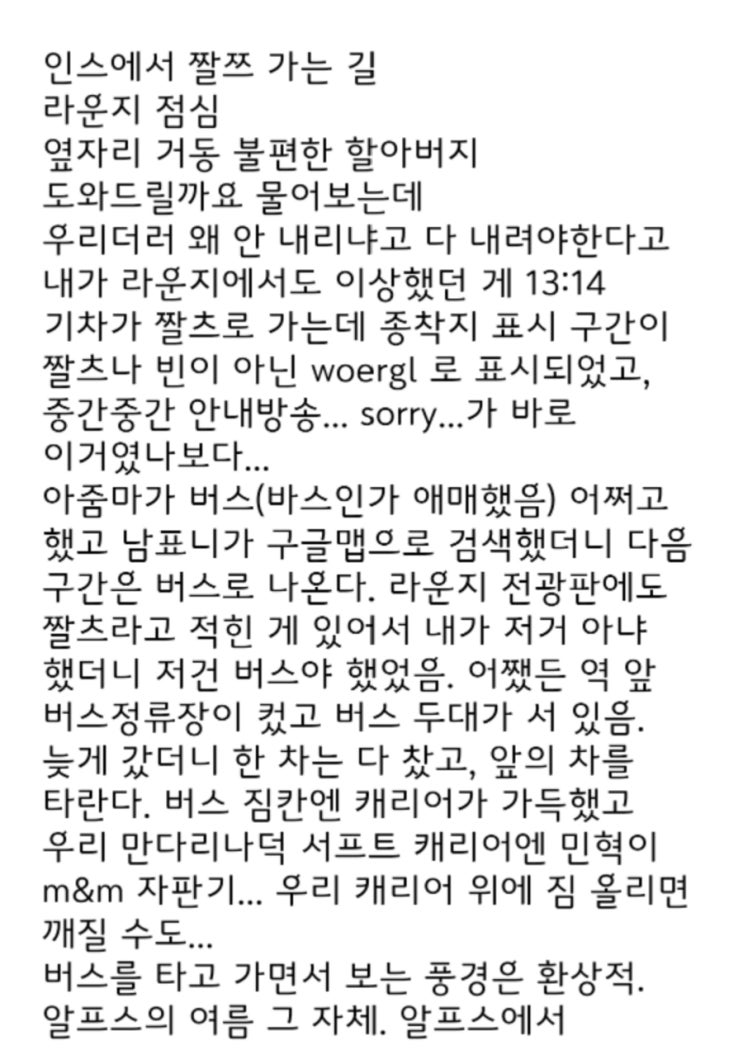 인스에서 짤쯔 가는 길
라운지 점심
옆자리 거동 불편한 할아버지
도와드릴까요 물어보는데
우리더러 왜 안 내리냐고 다 내려야한다고
내가 라운지에서도 이상했던 게 13:14
기차가 짤츠로 가는데 종착지 표시 구간이
짤츠나 빈이 아닌 woergl 로 표시되었고,
중간중간 안내방송... sorry...가 바로
이거였나보다...
아줌마가 버스(바스인가 애매했음) 어쩌고
했고 남표니가 구글맵으로 검색했더니 다음
구간은 버스로 나온다. 라운지 전광판에도
짤츠라고 적힌 게 있어서 내가 저거 아냐
했더니 저건 버스야 했었음. 어쨌든 역 앞
버스정류장이 컸고 버스 두대가 서 있음.
늦게 갔더니 한 차는 다 찼고, 앞의 차를
타란다. 버스 짐칸엔 캐리어가 가득했고
우리 만다리나덕 서프트 캐리어엔 민혁이
m&m 자판기... 우리 캐리어 위에 짐 올리면
깨질 수도...
버스를 타고 가면서 보는 풍경은 환상적.
알프스의 여름 그 자체. 알프스에서